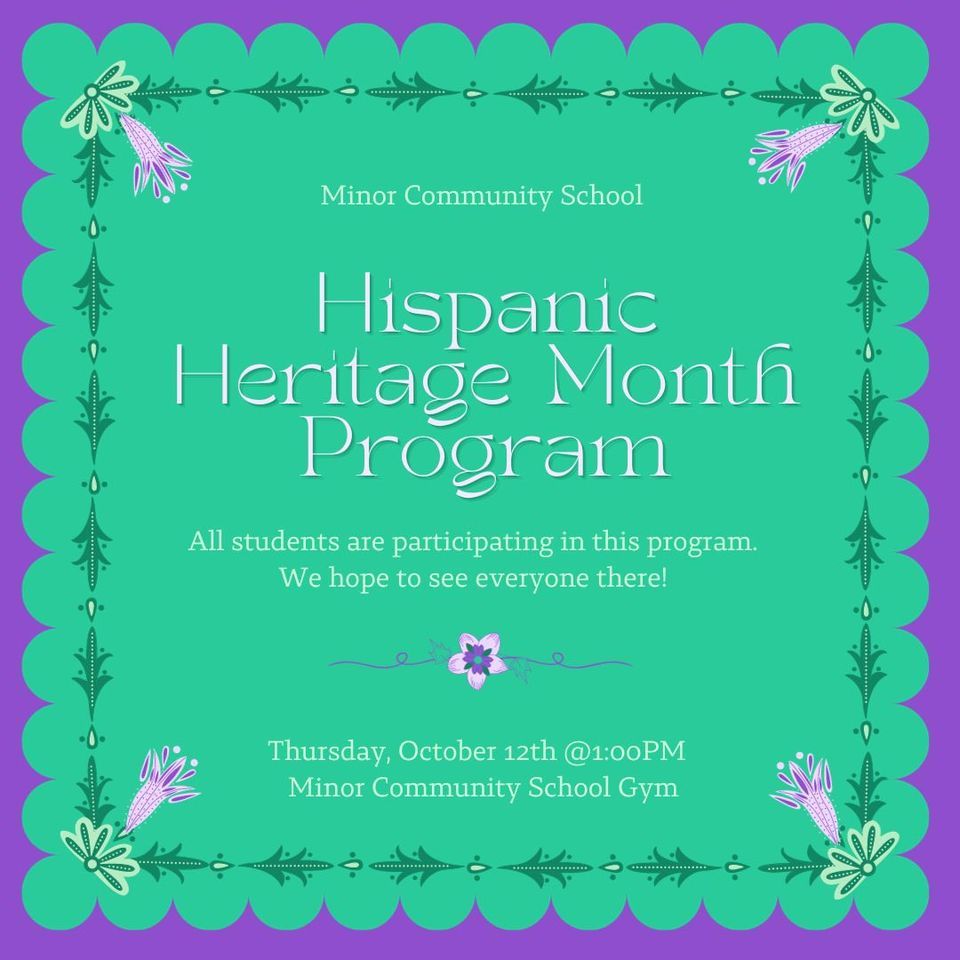 Minor Community School

Hispanic Heritage Month Program

All students are participating in this program. We hope to see everyone there!

Thursday, October 12th @1:00PM
Minor Community School Gym